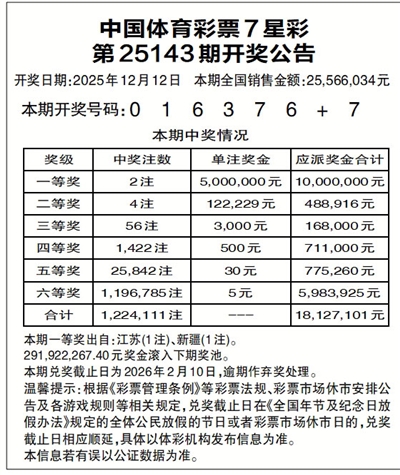 中国体育彩票7星彩
第25143期开奖公告

开奖日期:2025年12月12日　本期全国销售金额:25,566,034元

本期开奖号码:0 1 6 3 7 6 + 7

本期中奖情况

| 奖级 | 中奖注数 | 单注奖金 | 应派奖金合计 |
|---|---|---|---|
| 一等奖 | 2注 | 5,000,000元 | 10,000,000元 |
| 二等奖 | 4注 | 122,229元 | 488,916元 |
| 三等奖 | 56注 | 3,000元 | 168,000元 |
| 四等奖 | 1,422注 | 500元 | 711,000元 |
| 五等奖 | 25,842注 | 30元 | 775,260元 |
| 六等奖 | 1,196,785注 | 5元 | 5,983,925元 |
| 合计 | 1,224,111注 | --- | 18,127,101元 |

本期一等奖出自:江苏(1注)、新疆(1注)。
291,922,267.40元奖金滚入下期奖池。
本期兑奖截止日为2026年2月10日,逾期作弃奖处理。
温馨提示:根据《彩票管理条例》等彩票法规、彩票市场休市安排公告及各游戏规则等相关规定,兑奖截止日在《全国年节及纪念日放假办法》规定的全体公民放假的节日或者彩票市场休市日的,兑奖截止日相应顺延,具体以体彩机构发布信息为准。
本信息若有误以公证数据为准。